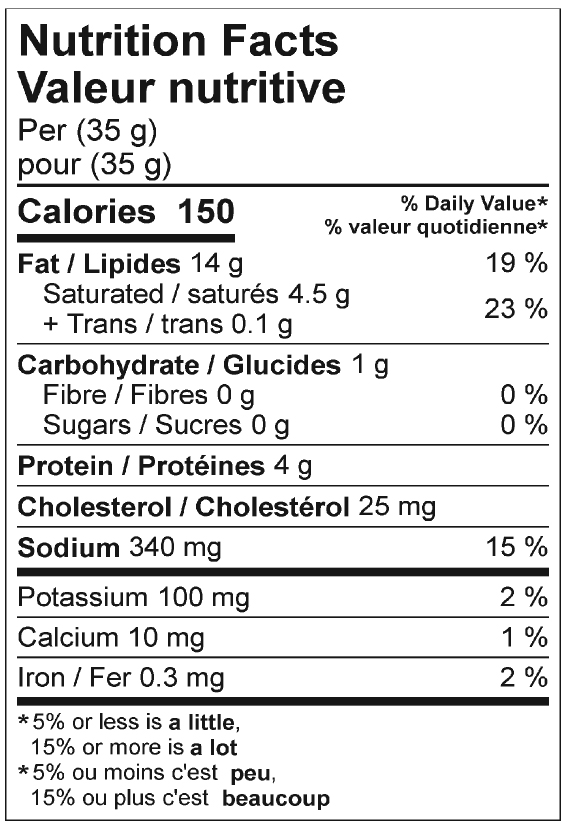 Nutrition Facts
Valeur nutritive
Per (35 g)
pour (35 g)

Calories 150

% Daily Value*
% valeur quotidienne*

Fat / Lipides 14 g 19 %
Saturated / saturés 4.5 g
+ Trans / trans 0.1 g 23 %

Carbohydrate / Glucides 1 g
Fibre / Fibres 0 g 0 %
Sugars / Sucres 0 g 0 %

Protein / Protéines 4 g

Cholesterol / Cholestérol 25 mg

Sodium 340 mg 15 %

Potassium 100 mg 2 %

Calcium 10 mg 1 %

Iron / Fer 0.3 mg 2 %

*5% or less is a little,
15% or more is a lot
*5% ou moins c'est peu,
15% ou plus c'est beaucoup